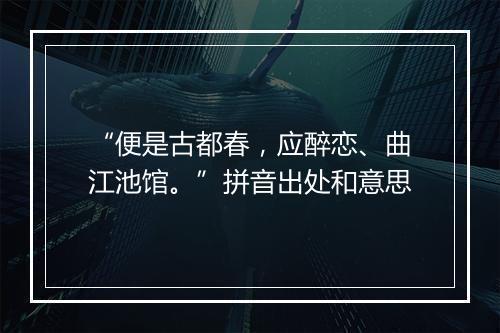 “便是古都春，应醉恋、曲江池馆。”拼音出处和意思